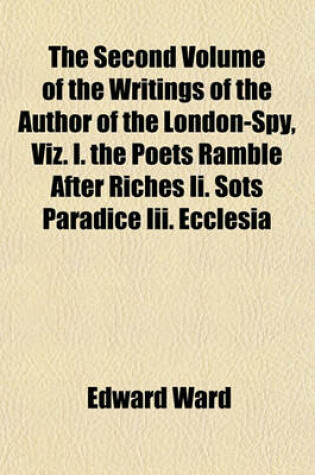 The Second Volume of the Writings of the Author of the London-Spy, Viz. I. the Poets Ramble After Riches Ii. Sots Paradice Iii. Ecclesia

Edward Ward